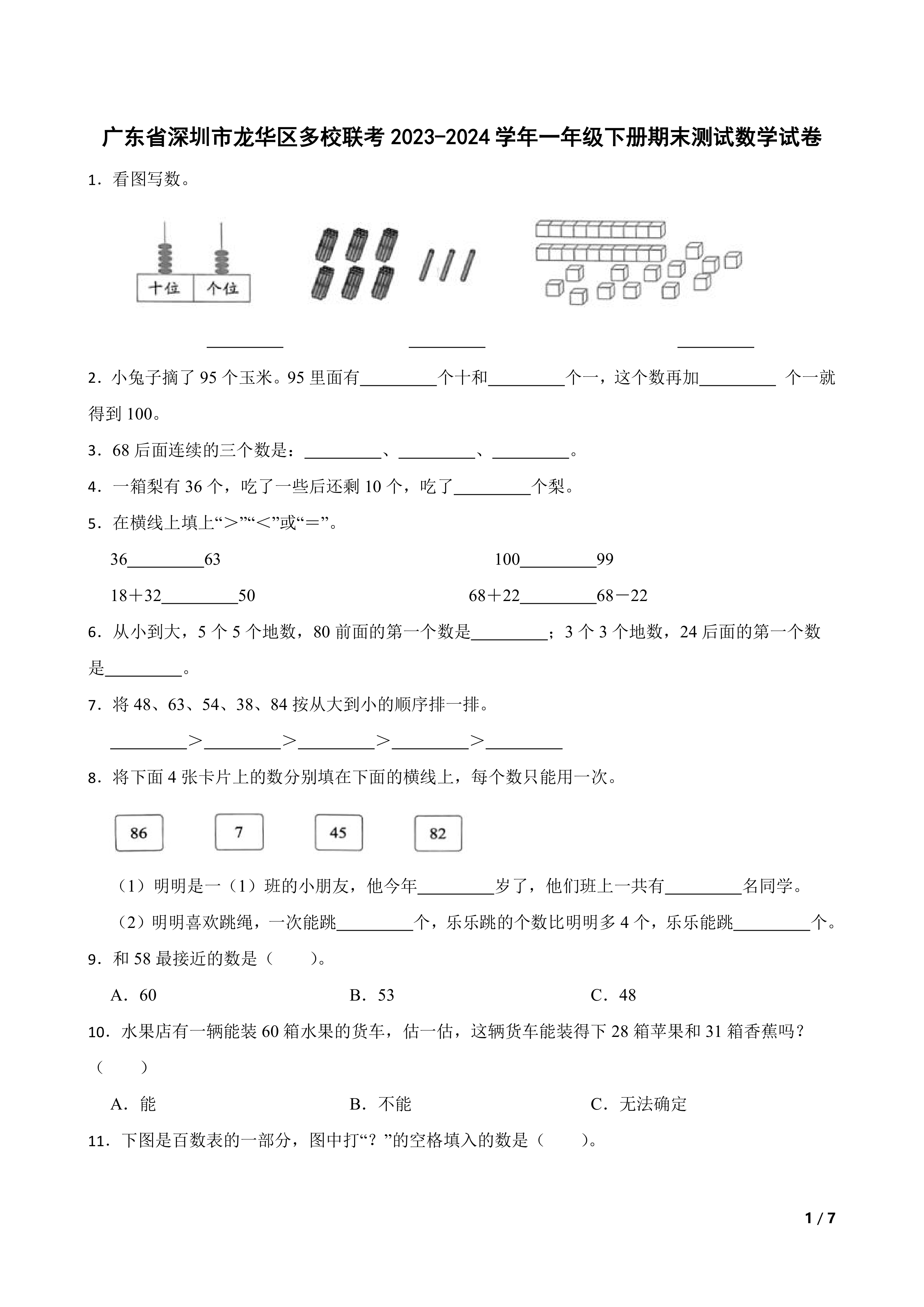 广东省深圳市龙华区多校联考 2023-2024 学年一年级下册期末测试数学试卷

1．看图写数。

十位 个位

_________ _________ _________

2．小兔子摘了 95 个玉米。95 里面有_________个十和_________个一，这个数再加_________ 个一就得到 100。

3．68 后面连续的三个数是：_________、_________、_________。

4．一箱梨有 36 个，吃了一些后还剩 10 个，吃了_________个梨。

5．在横线上填上“＞”“＜”或“＝”。

36_________63　　100_________99

18＋32_________50　　68＋22_________68－22

6．从小到大，5 个 5 个地数，80 前面的第一个数是_________；3 个 3 个地数，24 后面的第一个数是_________。

7．将 48、63、54、38、84 按从大到小的顺序排一排。

_________＞_________＞_________＞_________＞_________

8．将下面 4 张卡片上的数分别填在下面的横线上，每个数只能用一次。

86　7　45　82

（1）明明是一（1）班的小朋友，他今年_________岁了，他们班上一共有_________名同学。

（2）明明喜欢跳绳，一次能跳_________个，乐乐跳的个数比明明多 4 个，乐乐能跳_________个。

9．和 58 最接近的数是（　　）。

A．60　　B．53　　C．48

10．水果店有一辆能装 60 箱水果的货车，估一估，这辆货车能装得下 28 箱苹果和 31 箱香蕉吗？（　　）

A．能　　B．不能　　C．无法确定

11．下图是百数表的一部分，图中打“？”的空格填入的数是（　　）。

1 / 7